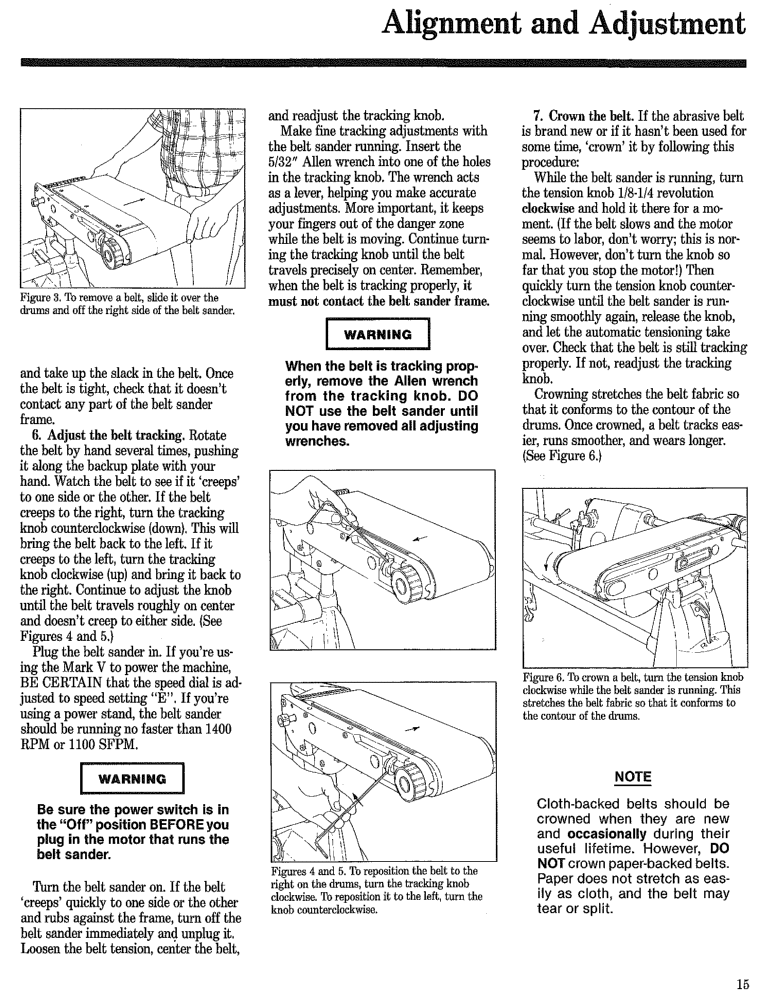 Alignment and Adjustment

Figure 3. To remove a belt, slide it over the drums and off the right side of the belt sander.

and take up the slack in the belt. Once the belt is tight, check that it doesn't contact any part of the belt sander frame.

6. Adjust the belt tracking. Rotate the belt by hand several times, pushing it along the backup plate with your hand. Watch the belt to see if it 'creeps' to one side or the other. If the belt creeps to the right, turn the tracking knob counterclockwise (down). This will bring the belt back to the left. If it creeps to the left, turn the tracking knob clockwise (up) and bring it back to the right. Continue to adjust the knob until the belt travels roughly on center and doesn't creep to either side. (See Figures 4 and 5.)

Plug the belt sander in. If you're using the Mark V to power the machine, BE CERTAIN that the speed dial is adjusted to speed setting "E". If you're using a power stand, the belt sander should be running no faster than 1400 RPM or 1100 SFPM.

WARNING

Be sure the power switch is in the "Off" position BEFORE you plug in the motor that runs the belt sander.

Turn the belt sander on. If the belt 'creeps' quickly to one side or the other and rubs against the frame, turn off the belt sander immediately and unplug it. Loosen the belt tension, center the belt, and readjust the tracking knob.

Make fine tracking adjustments with the belt sander running. Insert the 5/32" Allen wrench into one of the holes in the tracking knob. The wrench acts as a lever, helping you make accurate adjustments. More important, it keeps your fingers out of the danger zone while the belt is moving. Continue turning the tracking knob until the belt travels precisely on center. Remember, when the belt is tracking properly, it must not contact the belt sander frame.

WARNING

When the belt is tracking properly, remove the Allen wrench from the tracking knob. DO NOT use the belt sander until you have removed all adjusting wrenches.

Figures 4 and 5. To reposition the belt to the right on the drums, turn the tracking knob clockwise. To reposition it to the left, turn the knob counterclockwise.

7. Crown the belt. If the abrasive belt is brand new or if it hasn't been used for some time, 'crown' it by following this procedure:

While the belt sander is running, turn the tension knob 1/8-1/4 revolution clockwise and hold it there for a moment. (If the belt slows and the motor seems to labor, don't worry; this is normal. However, don't turn the knob so far that you stop the motor!) Then quickly turn the tension knob counterclockwise until the belt sander is running smoothly again, release the knob, and let the automatic tensioning take over. Check that the belt is still tracking properly. If not, readjust the tracking knob.

Crowning stretches the belt fabric so that it conforms to the contour of the drums. Once crowned, a belt tracks easier, runs smoother, and wears longer. (See Figure 6.)

Figure 6. To crown a belt, turn the tension knob clockwise while the belt sander is running. This stretches the belt fabric so that it conforms to the contour of the drums.

NOTE

Cloth-backed belts should be crowned when they are new and occasionally during their useful lifetime. However, DO NOT crown paper-backed belts. Paper does not stretch as easily as cloth, and the belt may tear or split.

15